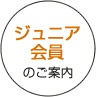 ジュニア
会員
のご案内